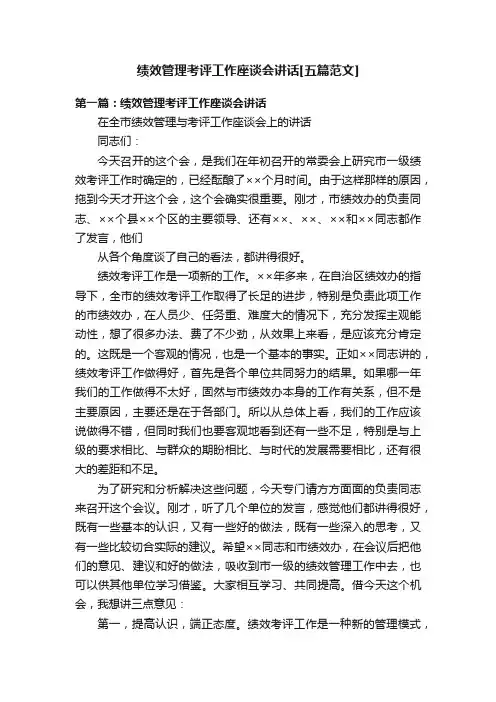 绩效管理考评工作座谈会讲话[五篇范文]

第一篇：绩效管理考评工作座谈会讲话

在全市绩效管理与考评工作座谈会上的讲话

同志们：

今天召开的这个会，是我们在年初召开的常委会上研究市一级绩效考评工作时确定的，已经酝酿了××个月时间。由于这样那样的原因，拖到今天才开这个会，这个会确实很重要。刚才，市绩效办的负责同志、××个县××个区的主要领导、还有××、××、××和××同志都作了发言，他们

从各个角度谈了自己的看法，都讲得很好。

绩效考评工作是一项新的工作。××年多来，在自治区绩效办的指导下，全市的绩效考评工作取得了长足的进步，特别是负责此项工作的市绩效办，在人员少、任务重、难度大的情况下，充分发挥主观能动性，想了很多办法、费了不少劲，从效果上来看，是应该充分肯定的。这既是一个客观的情况，也是一个基本的事实。正如××同志讲的，绩效考评工作做得好，首先是各个单位共同努力的结果。如果哪一年我们的工作做得不太好，固然与市绩效办本身的工作有关系，但不是主要原因，主要还是在于各部门。所以从总体上看，我们的工作应该说做得不错，但同时我们也要客观地看到还有一些不足，特别是与上级的要求相比、与群众的期盼相比、与时代的发展需要相比，还有很大的差距和不足。

为了研究和分析解决这些问题，今天专门请方方面面的负责同志来召开这个会议。刚才，听了几个单位的发言，感觉他们都讲得很好，既有一些基本的认识，又有一些好的做法，既有一些深入的思考，又有一些比较切合实际的建议。希望××同志和市绩效办，在会议后把他们的意见、建议和好的做法，吸收到市一级的绩效管理工作中去，也可以供其他单位学习借鉴。大家相互学习、共同提高。借今天这个机会，我想讲三点意见：

第一，提高认识，端正态度。绩效考评工作是一种新的管理模式，